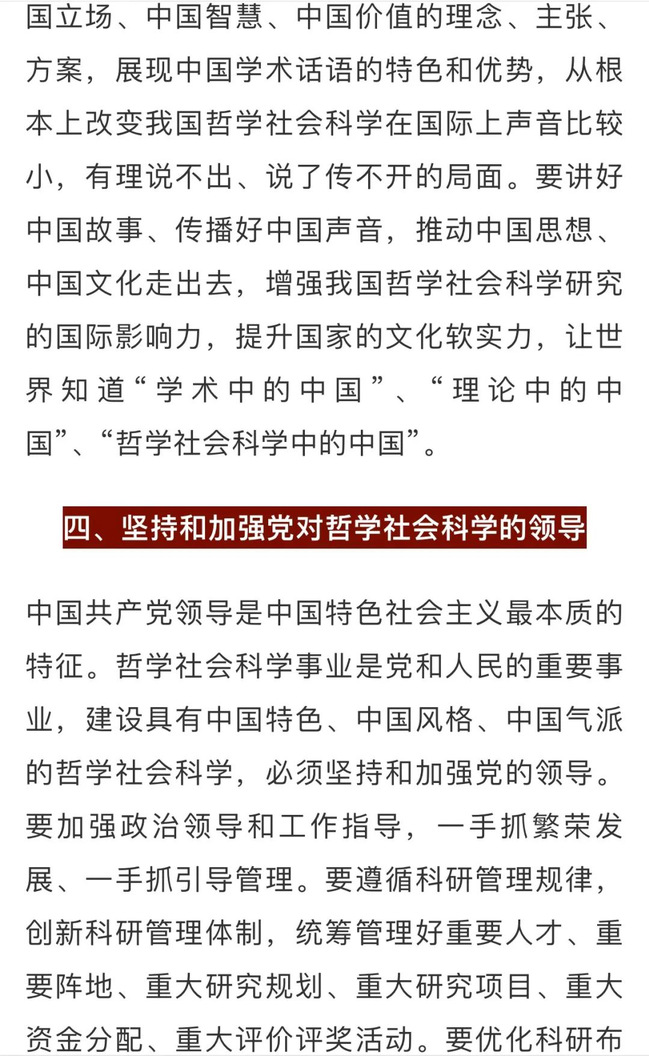 国立场、中国智慧、中国价值的理念、主张、方案，展现中国学术话语的特色和优势，从根本上改变我国哲学社会科学在国际上声音比较小，有理说不出、说了传不开的局面。要讲好中国故事、传播好中国声音，推动中国思想、中国文化走出去，增强我国哲学社会科学研究的国际影响力，提升国家的文化软实力，让世界知道“学术中的中国”、“理论中的中国”、“哲学社会科学中的中国”。

四、坚持和加强党对哲学社会科学的领导

中国共产党领导是中国特色社会主义最本质的特征。哲学社会科学事业是党和人民的重要事业，建设具有中国特色、中国风格、中国气派的哲学社会科学，必须坚持和加强党的领导。要加强政治领导和工作指导，一手抓繁荣发展、一手抓引导管理。要遵循科研管理规律，创新科研管理体制，统筹管理好重要人才、重要阵地、重大研究规划、重大研究项目、重大资金分配、重大评价评奖活动。要优化科研布